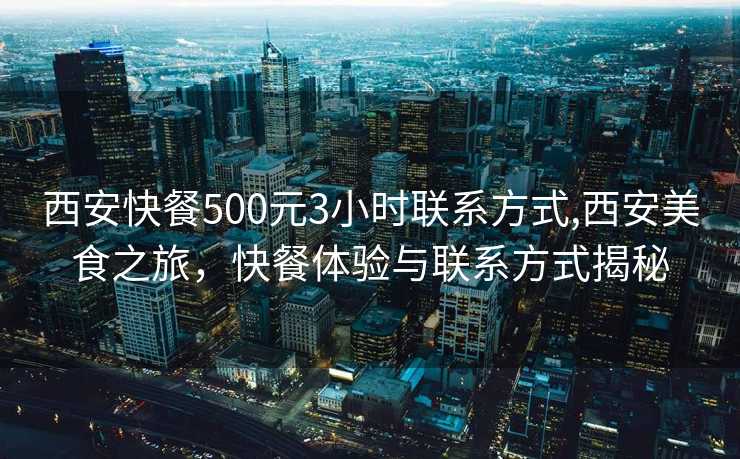 西安快餐500元3小时联系方式,西安美食之旅，快餐体验与联系方式揭秘